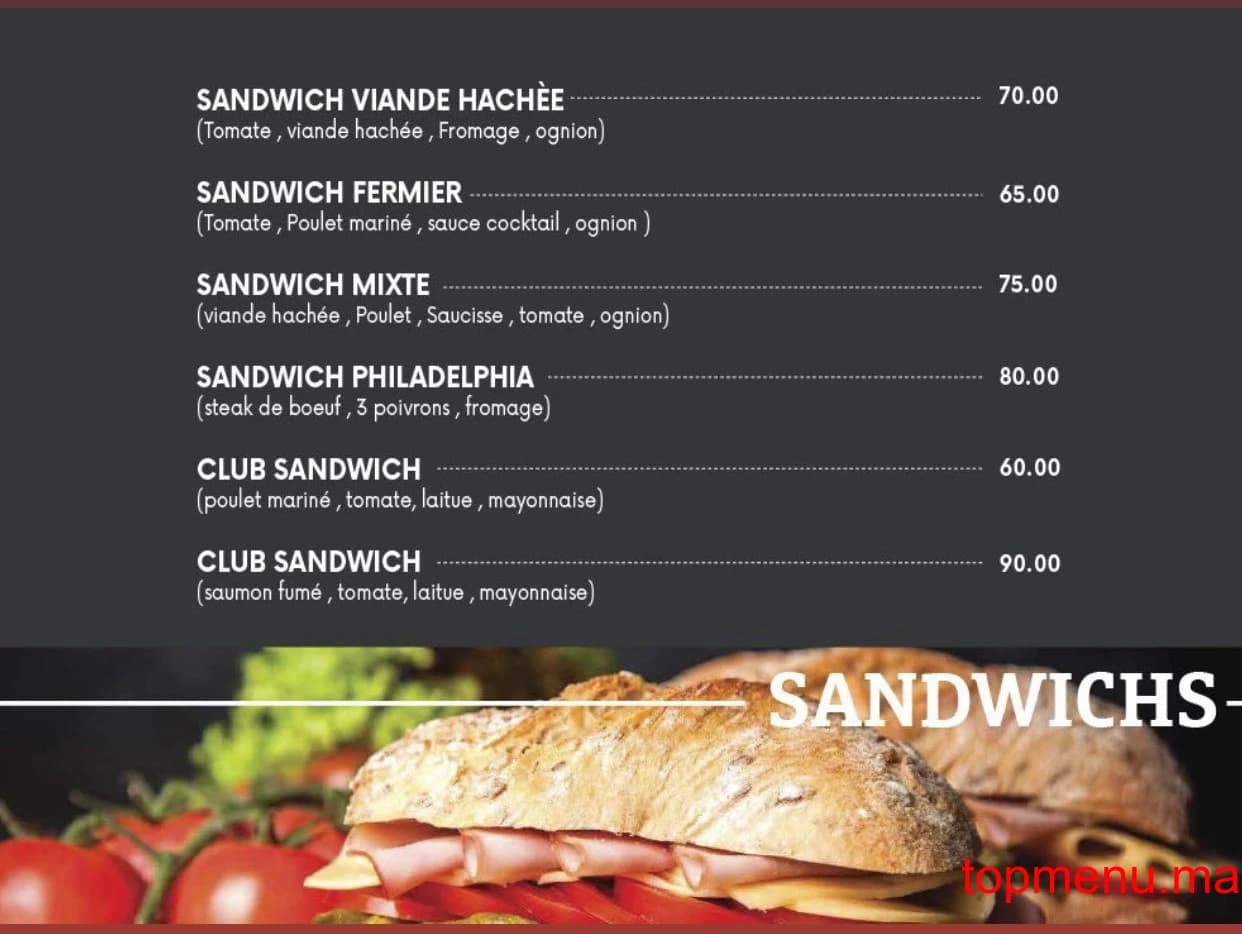 SANDWICH VIANDE HACHÈE 70.00
(Tomate , viande hachée , Fromage , ognion)

SANDWICH FERMIER 65.00
(Tomate , Poulet mariné , sauce cocktail , ognion )

SANDWICH MIXTE 75.00
(viande hachée , Poulet , Saucisse , tomate , ognion)

SANDWICH PHILADELPHIA 80.00
(steak de boeuf , 3 poivrons , fromage)

CLUB SANDWICH 60.00
(poulet mariné , tomate, laitue , mayonnaise)

CLUB SANDWICH 90.00
(saumon fumé , tomate, laitue , mayonnaise)

SANDWICHS

topmenu.ma